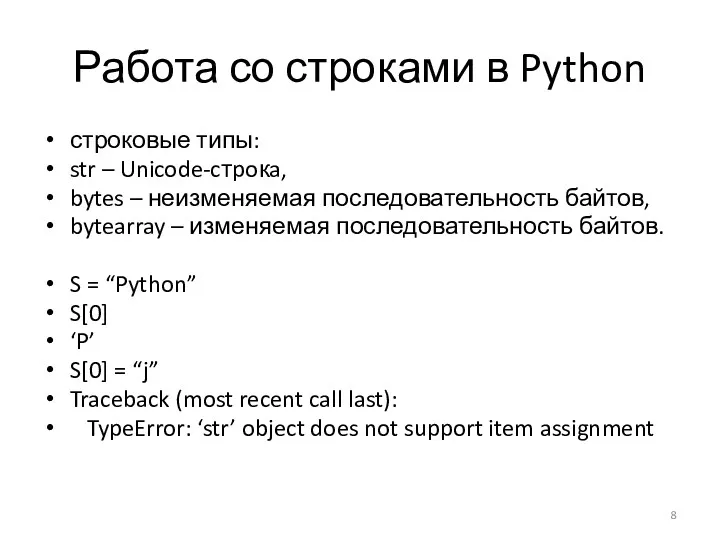 Работа со строками в Python

• строковые типы:
• str – Unicode-строка,
• bytes – неизменяемая последовательность байтов,
• bytearray – изменяемая последовательность байтов.

• S = “Python”
• S[0]
• ‘P’
• S[0] = “j”
• Traceback (most recent call last):
• TypeError: ‘str’ object does not support item assignment

8